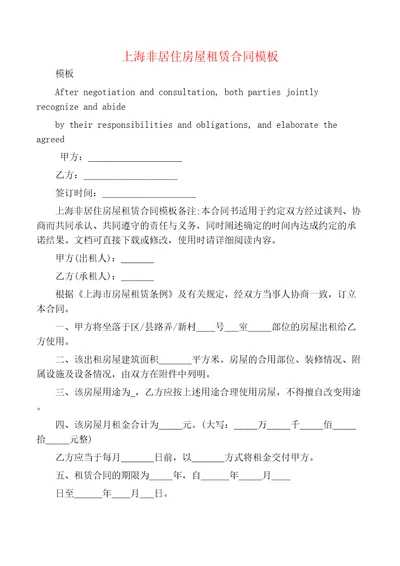 上海非居住房屋租赁合同模板

模板

After negotiation and consultation, both parties jointly recognize and abide

by their responsibilities and obligations, and elaborate the agreed

甲方：____________________

乙方：____________________

签订时间：____________________

上海非居住房屋租赁合同模板备注:本合同书适用于约定双方经过谈判、协商而共同承认、共同遵守的责任与义务，同时阐述确定的时间内达成约定的承诺结果。文档可直接下载或修改，使用时请详细阅读内容。

甲方(出租人)：_______

乙方(承租人)：_______

根据《上海市房屋租赁条例》及有关规定，经双方当事人协商一致，订立本合同。

一、甲方将坐落于区/县路弄/新村____号___室_____部位的房屋出租给乙方使用。

二、该出租房屋建筑面积_______平方米。房屋的合用部位、装修情况、附属设施及设备情况，由双方在附件中列明。

三、该房屋用途为_，乙方应按上述用途合理使用房屋，不得擅自改变用途。

四、该房屋月租金合计为_____元。(大写：_____万_____千_____佰_____拾_____元整)

乙方应当于每月_______日前，以_______方式将租金交付甲方。

五、租赁合同的期限为_____年，自______年_____月____

日至______年____月___日。